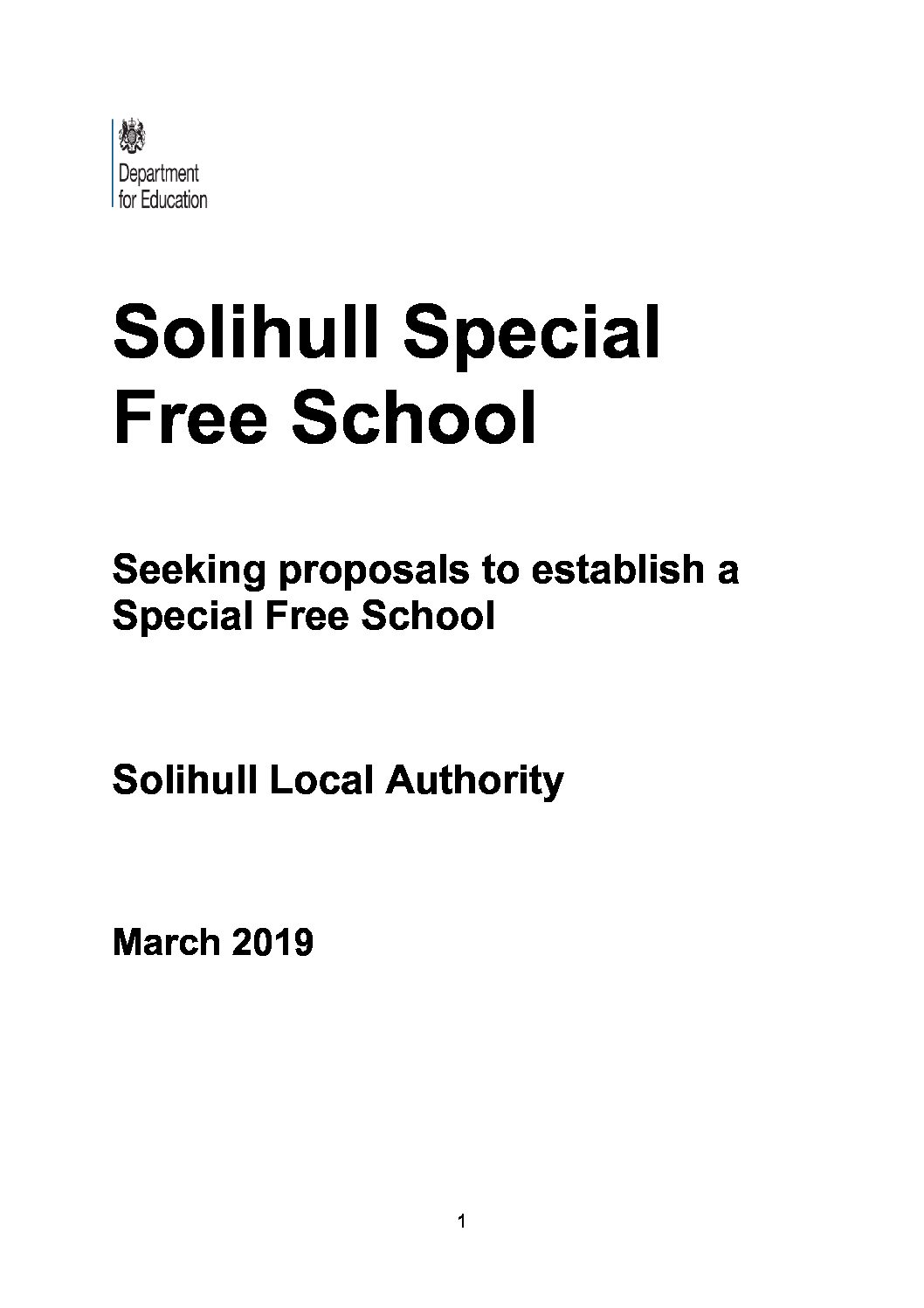 Department
for Education

Solihull Special Free School

Seeking proposals to establish a Special Free School

Solihull Local Authority

March 2019

1